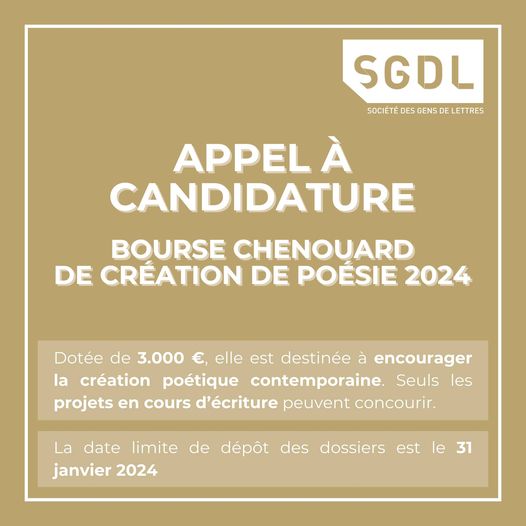 SGDL
SOCIÉTÉ DES GENS DE LETTRES

APPEL À CANDIDATURE

BOURSE CHENOUARD DE CRÉATION DE POÉSIE 2024

Dotée de 3.000 €, elle est destinée à encourager la création poétique contemporaine. Seuls les projets en cours d'écriture peuvent concourir.

La date limite de dépôt des dossiers est le 31 janvier 2024